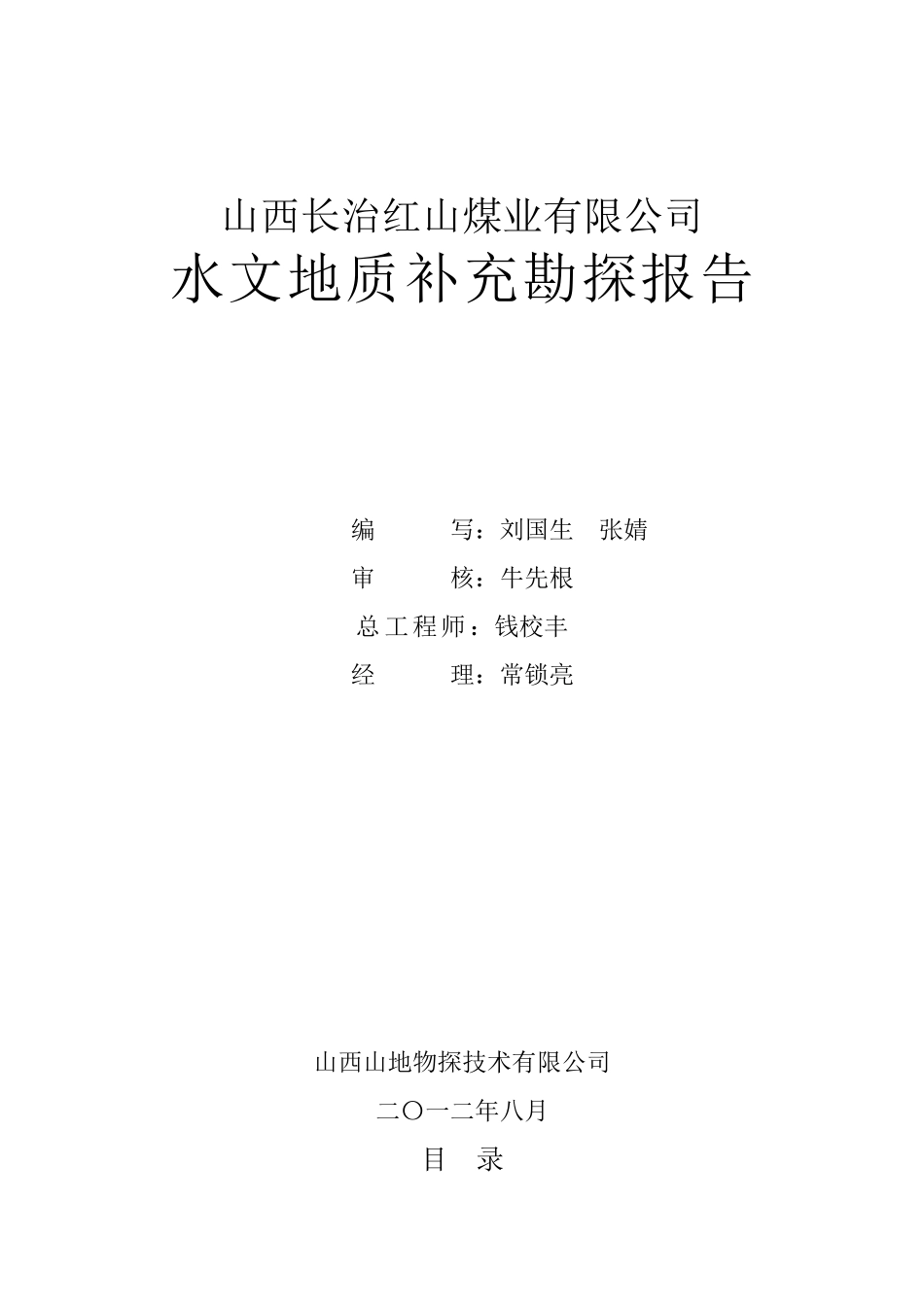 山西长治红山煤业有限公司
水文地质补充勘探报告

编 写：刘国生 张婧
审 核：牛先根
总工程师：钱校丰
经 理：常锁亮

山西山地物探技术有限公司
二〇一二年八月
目 录